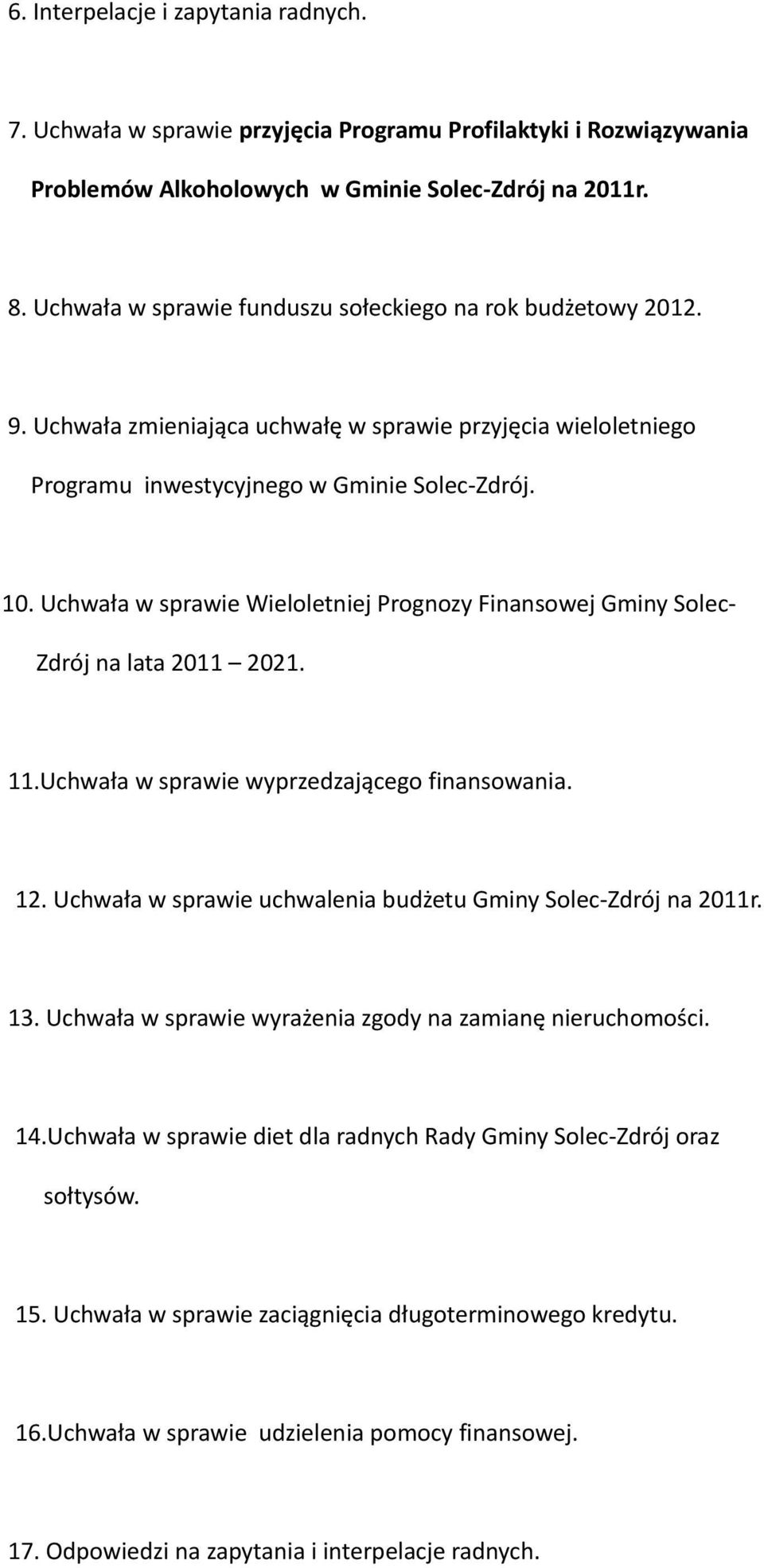 6. Interpelacje i zapytania radnych.

7. Uchwała w sprawie przyjęcia Programu Profilaktyki i Rozwiązywania Problemów Alkoholowych w Gminie Solec-Zdrój na 2011r.

8. Uchwała w sprawie funduszu sołeckiego na rok budżetowy 2012.

9. Uchwała zmieniająca uchwałę w sprawie przyjęcia wieloletniego Programu inwestycyjnego w Gminie Solec-Zdrój.

10. Uchwała w sprawie Wieloletniej Prognozy Finansowej Gminy Solec-Zdrój na lata 2011 – 2021.

11.Uchwała w sprawie wyprzedzającego finansowania.

12. Uchwała w sprawie uchwalenia budżetu Gminy Solec-Zdrój na 2011r.

13. Uchwała w sprawie wyrażenia zgody na zamianę nieruchomości.

14.Uchwała w sprawie diet dla radnych Rady Gminy Solec-Zdrój oraz sołtysów.

15. Uchwała w sprawie zaciągnięcia długoterminowego kredytu.

16.Uchwała w sprawie udzielenia pomocy finansowej.

17. Odpowiedzi na zapytania i interpelacje radnych.